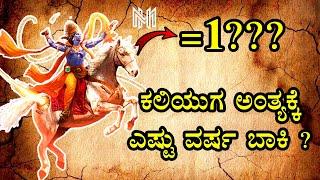 =1???

ಕಲಿಯುಗ ಅಂತ್ಯಕ್ಕೆ ಎಷ್ಟು ವರ್ಷ ಬಾಕಿ ?